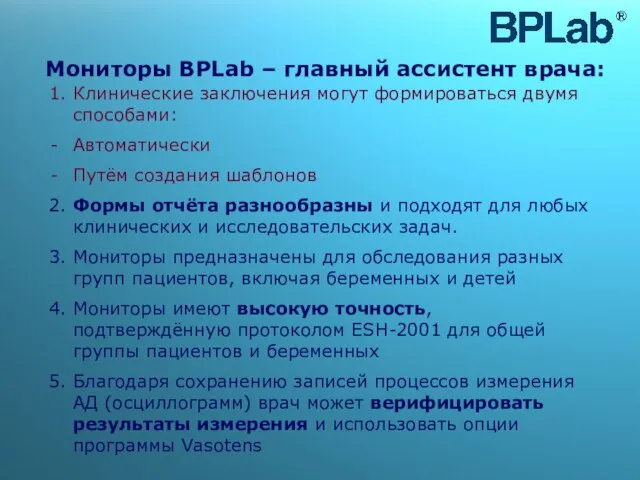 BPLab®

Мониторы BPLab – главный ассистент врача:

1. Клинические заключения могут формироваться двумя способами:

- Автоматически

- Путём создания шаблонов

2. Формы отчёта разнообразны и подходят для любых клинических и исследовательских задач.

3. Мониторы предназначены для обследования разных групп пациентов, включая беременных и детей

4. Мониторы имеют высокую точность, подтверждённую протоколом ESH-2001 для общей группы пациентов и беременных

5. Благодаря сохранению записей процессов измерения АД (осциллограмм) врач может верифицировать результаты измерения и использовать опции программы Vasotens